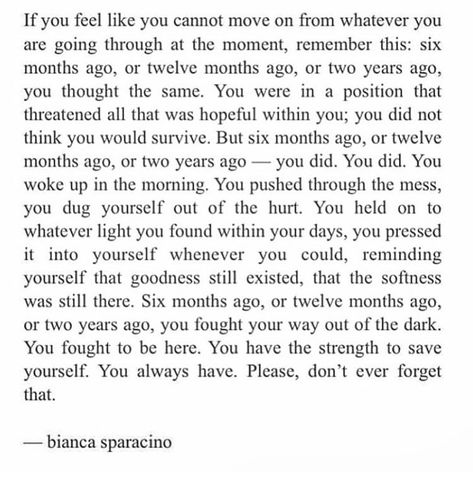 If you feel like you cannot move on from whatever you are going through at the moment, remember this: six months ago, or twelve months ago, or two years ago, you thought the same. You were in a position that threatened all that was hopeful within you; you did not think you would survive. But six months ago, or twelve months ago, or two years ago — you did. You did. You woke up in the morning. You pushed through the mess, you dug yourself out of the hurt. You held on to whatever light you found within your days, you pressed it into yourself whenever you could, reminding yourself that goodness still existed, that the softness was still there. Six months ago, or twelve months ago, or two years ago, you fought your way out of the dark. You fought to be here. You have the strength to save yourself. You always have. Please, don't ever forget that.

— bianca sparacino